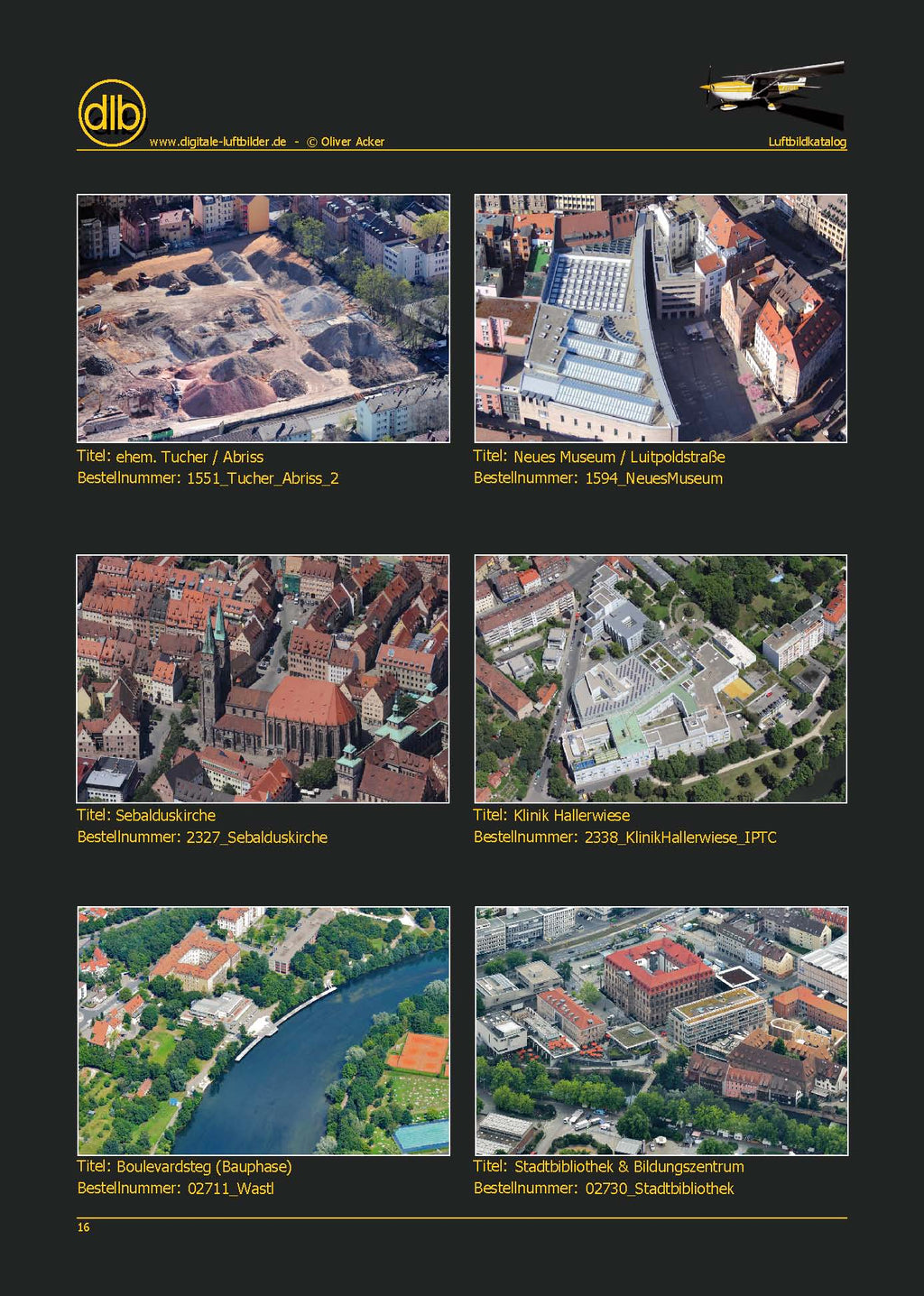 dlb

www.digitale-luftbilder.de - © Oliver Acker

Luftbildkatalog

Titel: ehem. Tucher / Abriss
Bestellnummer: 1551_Tucher_Abriss_2

Titel: Neues Museum / Luitpoldstraße
Bestellnummer: 1594_NeuesMuseum

Titel: Sebalduskirche
Bestellnummer: 2327_Sebalduskirche

Titel: Klinik Hallerwiese
Bestellnummer: 2338_KlinikHallerwiese_IPTC

Titel: Boulevardsteg (Bauphase)
Bestellnummer: 02711_Wastl

Titel: Stadtbibliothek & Bildungszentrum
Bestellnummer: 02730_Stadtbibliothek

16